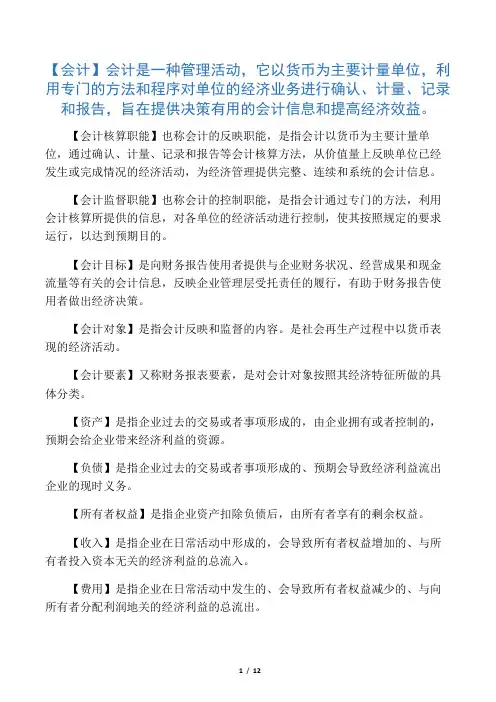 【会计】会计是一种管理活动，它以货币为主要计量单位，利用专门的方法和程序对单位的经济业务进行确认、计量、记录和报告，旨在提供决策有用的会计信息和提高经济效益。

【会计核算职能】也称会计的反映职能，是指会计以货币为主要计量单位，通过确认、计量、记录和报告等会计核算方法，从价值量上反映单位已经发生或完成情况的经济活动，为经济管理提供完整、连续和系统的会计信息。

【会计监督职能】也称会计的控制职能，是指会计通过专门的方法，利用会计核算所提供的信息，对各单位的经济活动进行控制，使其按照规定的要求运行，以达到预期目的。

【会计目标】是向财务报告使用者提供与企业财务状况、经营成果和现金流量等有关的会计信息，反映企业管理层受托责任的履行，有助于财务报告使用者做出经济决策。

【会计对象】是指会计反映和监督的内容。是社会再生产过程中以货币表现的经济活动。

【会计要素】又称财务报表要素，是对会计对象按照其经济特征所做的具体分类。

【资产】是指企业过去的交易或者事项形成的，由企业拥有或者控制的，预期会给企业带来经济利益的资源。

【负债】是指企业过去的交易或者事项形成的、预期会导致经济利益流出企业的现时义务。

【所有者权益】是指企业资产扣除负债后，由所有者享有的剩余权益。

【收入】是指企业在日常活动中形成的，会导致所有者权益增加的、与所有者投入资本无关的经济利益的总流入。

【费用】是指企业在日常活动中发生的、会导致所有者权益减少的、与向所有者分配利润地关的经济利益的总流出。

1 / 12